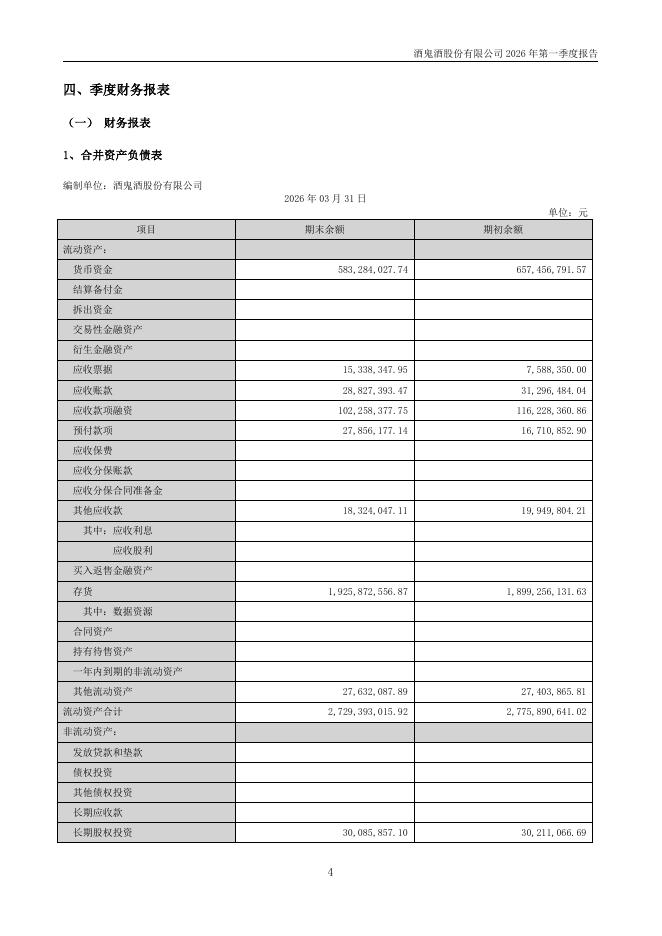 酒鬼酒股份有限公司 2026 年第一季度报告

四、季度财务报表

（一） 财务报表

1、合并资产负债表

编制单位：酒鬼酒股份有限公司

2026 年 03 月 31 日

单位：元

| 项目 | 期末余额 | 期初余额 |
|---|---|---|
| 流动资产： | | |
| 货币资金 | 583,284,027.74 | 657,456,791.57 |
| 结算备付金 | | |
| 拆出资金 | | |
| 交易性金融资产 | | |
| 衍生金融资产 | | |
| 应收票据 | 15,338,347.95 | 7,588,350.00 |
| 应收账款 | 28,827,393.47 | 31,296,484.04 |
| 应收款项融资 | 102,258,377.75 | 116,228,360.86 |
| 预付款项 | 27,856,177.14 | 16,710,852.90 |
| 应收保费 | | |
| 应收分保账款 | | |
| 应收分保合同准备金 | | |
| 其他应收款 | 18,324,047.11 | 19,949,804.21 |
| 其中：应收利息 | | |
| 应收股利 | | |
| 买入返售金融资产 | | |
| 存货 | 1,925,872,556.87 | 1,899,256,131.63 |
| 其中：数据资源 | | |
| 合同资产 | | |
| 持有待售资产 | | |
| 一年内到期的非流动资产 | | |
| 其他流动资产 | 27,632,087.89 | 27,403,865.81 |
| 流动资产合计 | 2,729,393,015.92 | 2,775,890,641.02 |
| 非流动资产： | | |
| 发放贷款和垫款 | | |
| 债权投资 | | |
| 其他债权投资 | | |
| 长期应收款 | | |
| 长期股权投资 | 30,085,857.10 | 30,211,066.69 |

4